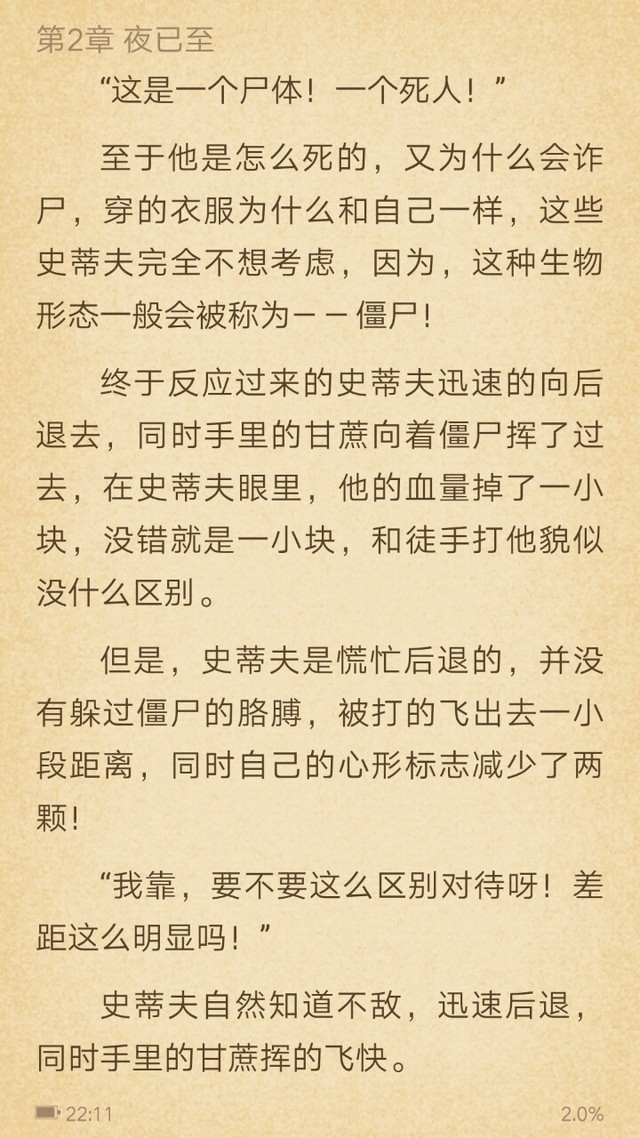 第2章 夜已至

“这是一个尸体！一个死人！”

至于他是怎么死的，又为什么会诈尸，穿的衣服为什么和自己一样，这些史蒂夫完全不想考虑，因为，这种生物形态一般会被称为——僵尸！

终于反应过来的史蒂夫迅速的向后退去，同时手里的甘蔗向着僵尸挥了过去，在史蒂夫眼里，他的血量掉了一小块，没错就是一小块，和徒手打他貌似没什么区别。

但是，史蒂夫是慌忙后退的，并没有躲过僵尸的胳膊，被打的飞出去一小段距离，同时自己的心形标志减少了两颗！

“我靠，要不要这么区别对待呀！差距这么明显吗！”

史蒂夫自然知道不敌，迅速后退，同时手里的甘蔗挥的飞快。

22:11

2.0%